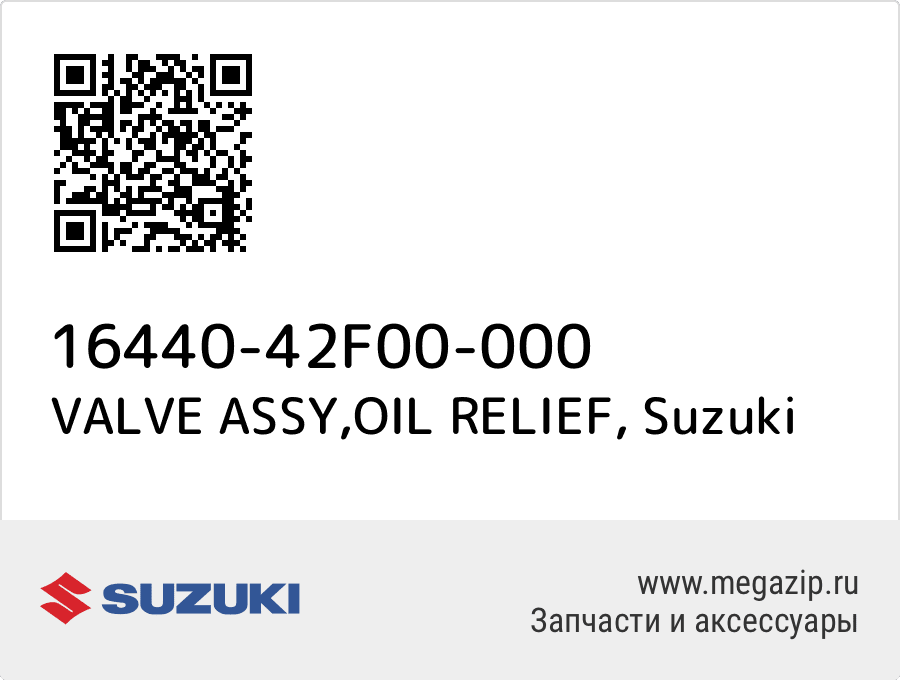 16440-42F00-000
VALVE ASSY,OIL RELIEF, Suzuki

SUZUKI

www.megazip.ru
Запчасти и аксессуары